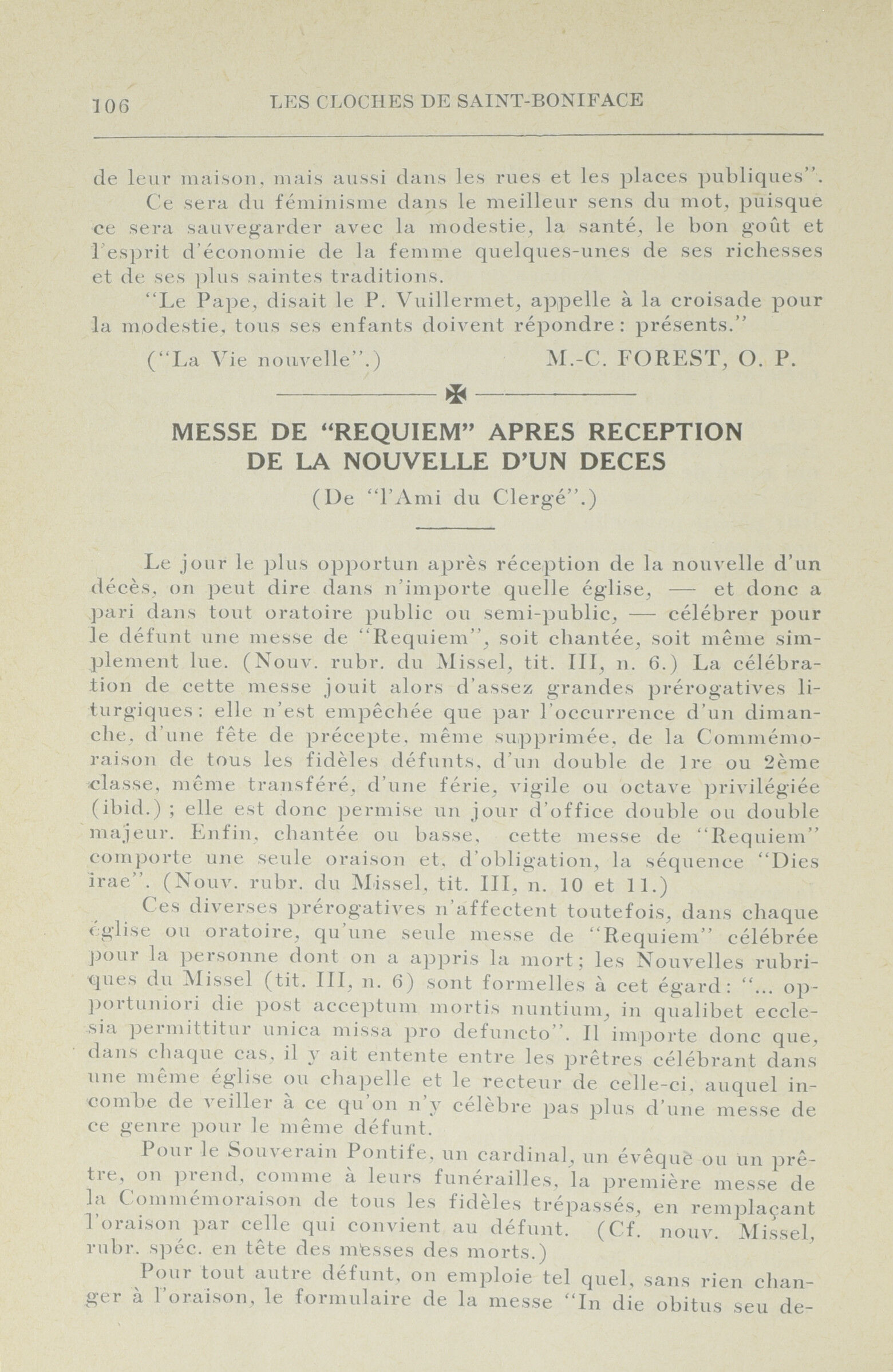 106 LES CLOCHES DE SAINT-BONIFACE

de leur maison, mais aussi dans les rues et les places publiques".

Ce sera du féminisme dans le meilleur sens du mot, puisque ce sera sauvegarder avec la modestie, la santé, le bon goût et l'esprit d'économie de la femme quelques-unes de ses richesses et de ses plus saintes traditions.

"Le Pape, disait le P. Vuillermet, appelle à la croisade pour la modestie, tous ses enfants doivent répondre: présents."

("La Vie nouvelle".) M.-C. FOREST, O. P.

MESSE DE "REQUIEM" APRES RECEPTION DE LA NOUVELLE D'UN DECES

(De "l'Ami du Clergé".)

Le jour le plus opportun après réception de la nouvelle d'un décès, on peut dire dans n'importe quelle église, — et donc a pari dans tout oratoire public ou semi-public, — célébrer pour le défunt une messe de "Requiem", soit chantée, soit même simplement lue. (Nouv. rubr. du Missel, tit. III, n. 6.) La célébration de cette messe jouit alors d'assez grandes prérogatives liturgiques: elle n'est empêchée que par l'occurrence d'un dimanche, d'une fête de précepte, même supprimée, de la Commémoraison de tous les fidèles défunts, d'un double de 1re ou 2ème classe, même transféré, d'une férie, vigile ou octave privilégiée (ibid.) ; elle est donc permise un jour d'office double ou double majeur. Enfin, chantée ou basse, cette messe de "Requiem" comporte une seule oraison et, d'obligation, la séquence "Dies irae". (Nouv. rubr. du Missel, tit. III, n. 10 et 11.)

Ces diverses prérogatives n'affectent toutefois, dans chaque église ou oratoire, qu'une seule messe de "Requiem" célébrée pour la personne dont on a appris la mort; les Nouvelles rubriques du Missel (tit. III, n. 6) sont formelles à cet égard: "... opportuniori die post acceptum mortis nuntium, in qualibet ecclesia permittitur unica missa pro defuncto". Il importe donc que, dans chaque cas, il y ait entente entre les prêtres célébrant dans une même église ou chapelle et le recteur de celle-ci, auquel incombe de veiller à ce qu'on n'y célèbre pas plus d'une messe de ce genre pour le même défunt.

Pour le Souverain Pontife, un cardinal, un évêque ou un prêtre, on prend, comme à leurs funérailles, la première messe de la Commémoraison de tous les fidèles trépassés, en remplaçant l'oraison par celle qui convient au défunt. (Cf. nouv. Missel, rubr. spéc. en tête des messes des morts.)

Pour tout autre défunt, on emploie tel quel, sans rien changer à l'oraison, le formulaire de la messe "In die obitus seu de-